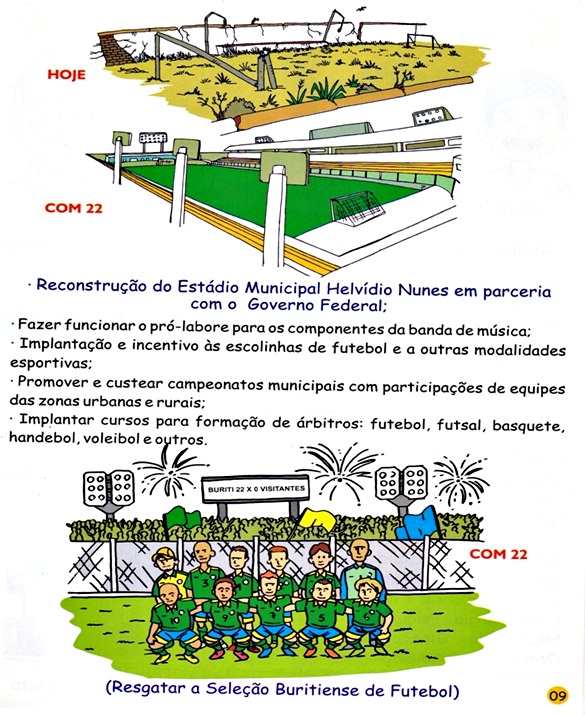 HOJE

COM 22

· Reconstrução do Estádio Municipal Helvídio Nunes em parceria com o Governo Federal;

· Fazer funcionar o pró-labore para os componentes da banda de música;

· Implantação e incentivo às escolinhas de futebol e a outras modalidades esportivas;

· Promover e custear campeonatos municipais com participações de equipes das zonas urbanas e rurais;

· Implantar cursos para formação de árbitros: futebol, futsal, basquete, handebol, voleibol e outros.

BURITI 22 X 0 VISITANTES

COM 22

(Resgatar a Seleção Buritiense de Futebol)

09